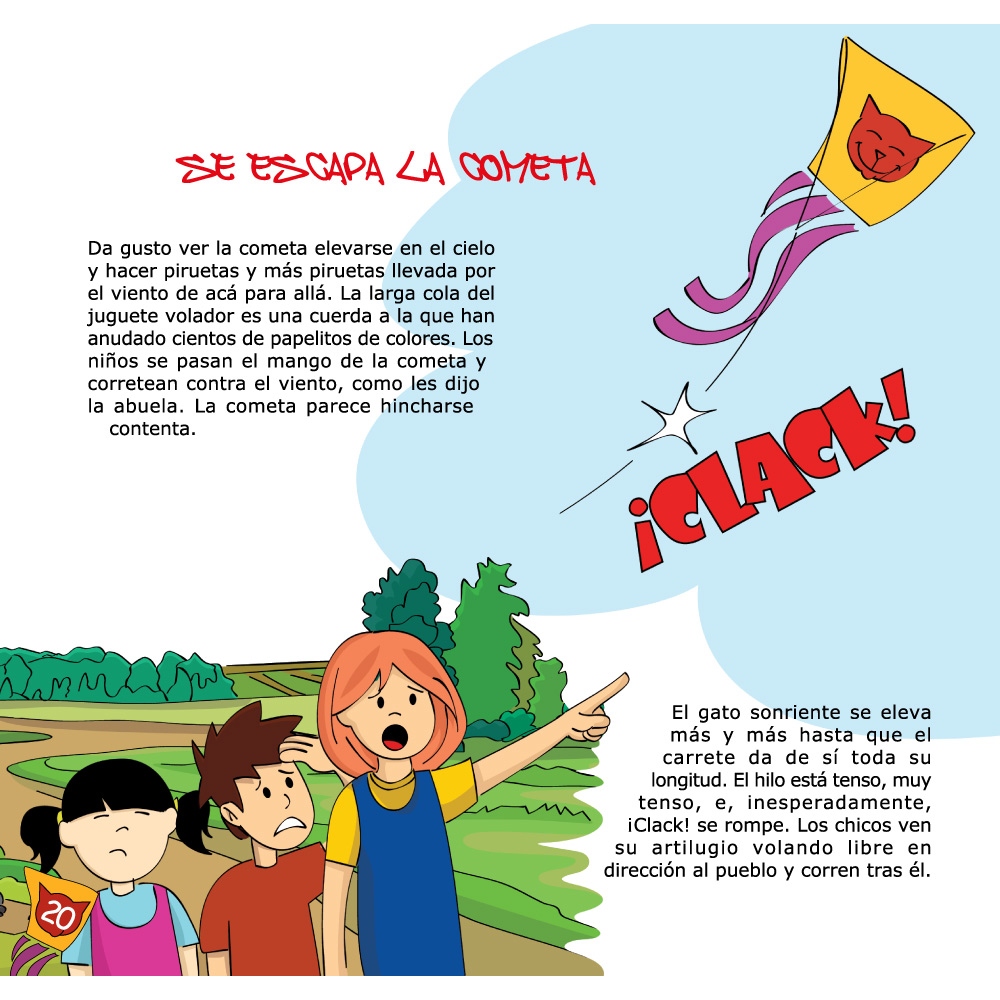 SE ESCAPA LA COMETA

Da gusto ver la cometa elevarse en el cielo y hacer piruetas y más piruetas llevada por el viento de acá para allá. La larga cola del juguete volador es una cuerda a la que han anudado cientos de papelitos de colores. Los niños se pasan el mango de la cometa y corretean contra el viento, como les dijo la abuela. La cometa parece hincharse contenta.

¡CLACK!

El gato sonriente se eleva más y más hasta que el carrete da de sí toda su longitud. El hilo está tenso, muy tenso, e, inesperadamente, ¡Clack! se rompe. Los chicos ven su artilugio volando libre en dirección al pueblo y corren tras él.

20